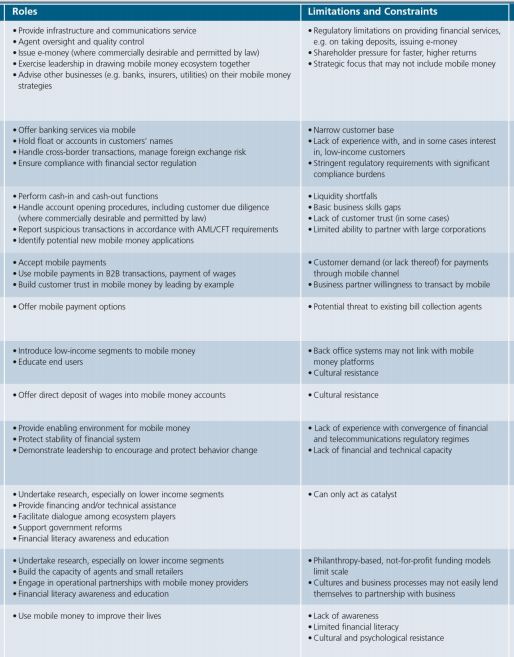 | Roles | Limitations and Constraints |
|---|---|
| • Provide infrastructure and communications service • Agent oversight and quality control • Issue e-money (where commercially desirable and permitted by law) • Exercise leadership in drawing mobile money ecosystem together • Advise other businesses (e.g. banks, insurers, utilities) on their mobile money strategies | • Regulatory limitations on providing financial services, e.g. on taking deposits, issuing e-money • Shareholder pressure for faster, higher returns • Strategic focus that may not include mobile money |
| • Offer banking services via mobile • Hold float or accounts in customers' names • Handle cross-border transactions, manage foreign exchange risk • Ensure compliance with financial sector regulation | • Narrow customer base • Lack of experience with, and in some cases interest in, low-income customers • Stringent regulatory requirements with significant compliance burdens |
| • Perform cash-in and cash-out functions • Handle account opening procedures, including customer due diligence (where commercially desirable and permitted by law) • Report suspicious transactions in accordance with AML/CFT requirements • Identify potential new mobile money applications | • Liquidity shortfalls • Basic business skills gaps • Lack of customer trust (in some cases) • Limited ability to partner with large corporations |
| • Accept mobile payments • Use mobile payments in B2B transactions, payment of wages • Build customer trust in mobile money by leading by example | • Customer demand (or lack thereof) for payments through mobile channel • Business partner willingness to transact by mobile |
| • Offer mobile payment options | • Potential threat to existing bill collection agents |
| • Introduce low-income segments to mobile money • Educate end users | • Back office systems may not link with mobile money platforms • Cultural resistance |
| • Offer direct deposit of wages into mobile money accounts | • Cultural resistance |
| • Provide enabling environment for mobile money • Protect stability of financial system • Demonstrate leadership to encourage and protect behavior change | • Lack of experience with convergence of financial and telecommunications regulatory regimes • Lack of financial and technical capacity |
| • Undertake research, especially on lower income segments • Provide financing and/or technical assistance • Facilitate dialogue among ecosystem players • Support government reforms • Financial literacy awareness and education | • Can only act as catalyst |
| • Undertake research, especially on lower income segments • Build the capacity of agents and small retailers • Engage in operational partnerships with mobile money providers • Financial literacy awareness and education | • Philanthropy-based, not-for-profit funding models limit scale • Cultures and business processes may not easily lend themselves to partnership with business |
| • Use mobile money to improve their lives | • Lack of awareness • Limited financial literacy • Cultural and psychological resistance |